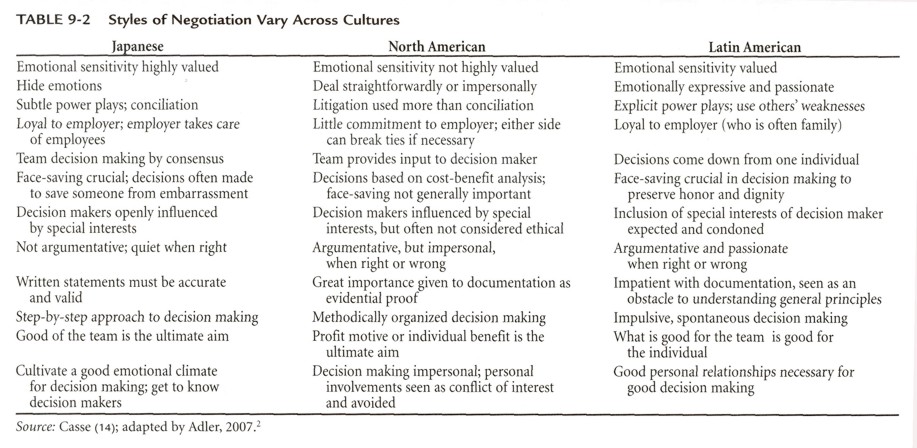 TABLE 9-2 Styles of Negotiation Vary Across Cultures

| Japanese | North American | Latin American |
|---|---|---|
| Emotional sensitivity highly valued | Emotional sensitivity not highly valued | Emotional sensitivity valued |
| Hide emotions | Deal straightforwardly or impersonally | Emotionally expressive and passionate |
| Subtle power plays; conciliation | Litigation used more than conciliation | Explicit power plays; use others' weaknesses |
| Loyal to employer; employer takes care of employees | Little commitment to employer; either side can break ties if necessary | Loyal to employer (who is often family) |
| Team decision making by consensus | Team provides input to decision maker | Decisions come down from one individual |
| Face-saving crucial; decisions often made to save someone from embarrassment | Decisions based on cost-benefit analysis; face-saving not generally important | Face-saving crucial in decision making to preserve honor and dignity |
| Decision makers openly influenced by special interests | Decision makers influenced by special interests, but often not considered ethical | Inclusion of special interests of decision maker expected and condoned |
| Not argumentative; quiet when right | Argumentative, but impersonal, when right or wrong | Argumentative and passionate when right or wrong |
| Written statements must be accurate and valid | Great importance given to documentation as evidential proof | Impatient with documentation, seen as an obstacle to understanding general principles |
| Step-by-step approach to decision making | Methodically organized decision making | Impulsive, spontaneous decision making |
| Good of the team is the ultimate aim | Profit motive or individual benefit is the ultimate aim | What is good for the team is good for the individual |
| Cultivate a good emotional climate for decision making; get to know decision makers | Decision making impersonal; personal involvements seen as conflict of interest and avoided | Good personal relationships necessary for good decision making |

Source: Casse (14); adapted by Adler, 2007.$^{2}$